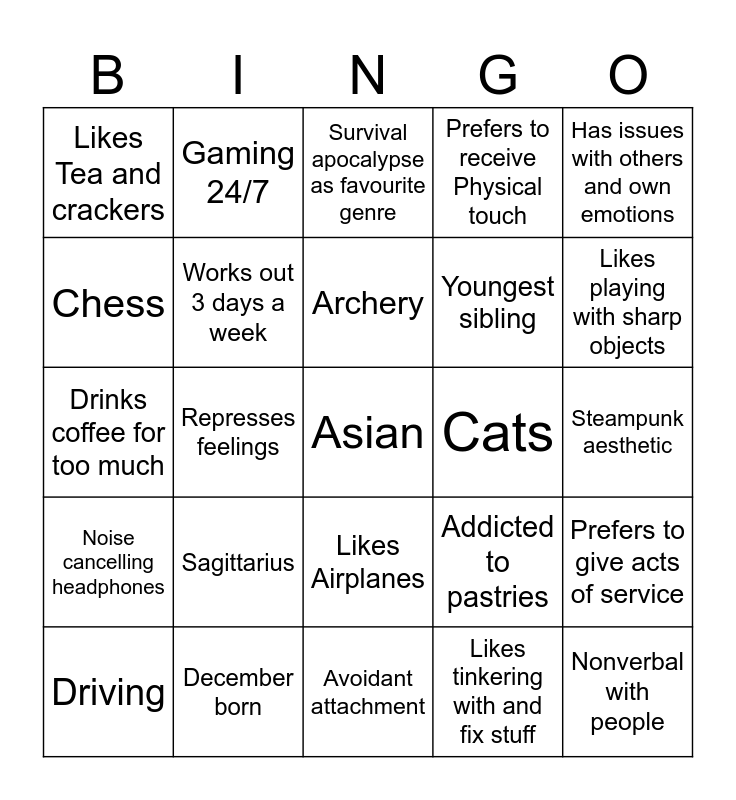 | B | I | N | G | O |
|---|---|---|---|---|
| Likes Tea and crackers | Gaming 24/7 | Survival apocalypse as favourite genre | Prefers to receive Physical touch | Has issues with others and own emotions |
| Chess | Works out 3 days a week | Archery | Youngest sibling | Likes playing with sharp objects |
| Drinks coffee for too much | Represses feelings | Asian | Cats | Steampunk aesthetic |
| Noise cancelling headphones | Sagittarius | Likes Airplanes | Addicted to pastries | Prefers to give acts of service |
| Driving | December born | Avoidant attachment | Likes tinkering with and fix stuff | Nonverbal with people |